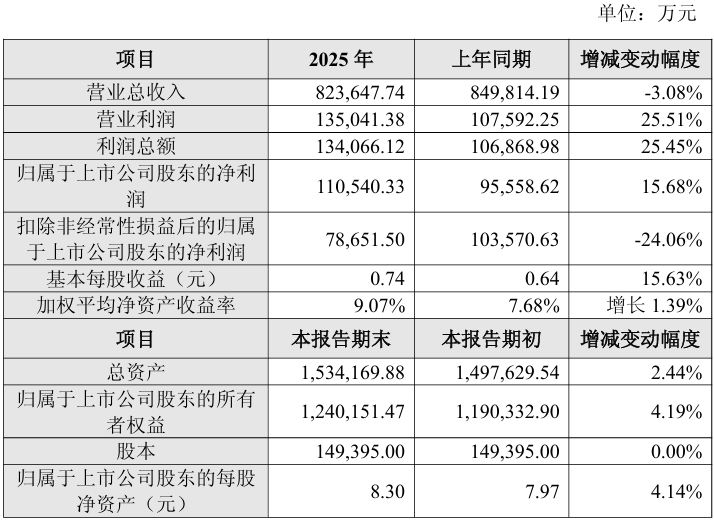 单位：万元

| 项目 | 2025 年 | 上年同期 | 增减变动幅度 |
|---|---|---|---|
| 营业总收入 | 823,647.74 | 849,814.19 | -3.08% |
| 营业利润 | 135,041.38 | 107,592.25 | 25.51% |
| 利润总额 | 134,066.12 | 106,868.98 | 25.45% |
| 归属于上市公司股东的净利润 | 110,540.33 | 95,558.62 | 15.68% |
| 扣除非经常性损益后的归属于上市公司股东的净利润 | 78,651.50 | 103,570.63 | -24.06% |
| 基本每股收益（元） | 0.74 | 0.64 | 15.63% |
| 加权平均净资产收益率 | 9.07% | 7.68% | 增长 1.39% |
| 项目 | 本报告期末 | 本报告期初 | 增减变动幅度 |
| 总资产 | 1,534,169.88 | 1,497,629.54 | 2.44% |
| 归属于上市公司股东的所有者权益 | 1,240,151.47 | 1,190,332.90 | 4.19% |
| 股本 | 149,395.00 | 149,395.00 | 0.00% |
| 归属于上市公司股东的每股净资产（元） | 8.30 | 7.97 | 4.14% |